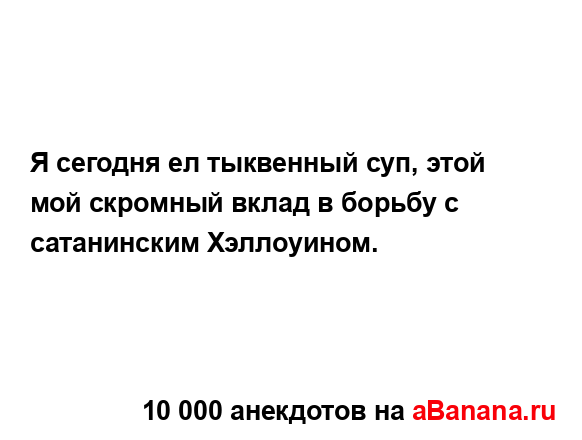 Я сегодня ел тыквенный суп, этой мой скромный вклад в борьбу с сатанинским Хэллоуином.

10 000 анекдотов на aBanana.ru